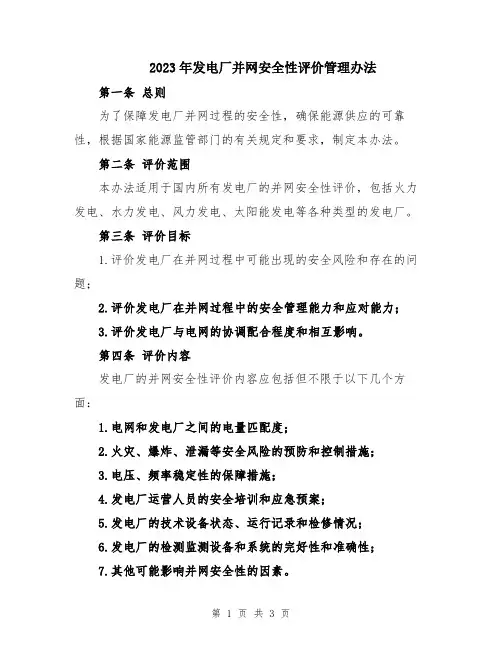 2023年发电厂并网安全性评价管理办法

第一条 总则

为了保障发电厂并网过程的安全性，确保能源供应的可靠性，根据国家能源监管部门的有关规定和要求，制定本办法。

第二条 评价范围

本办法适用于国内所有发电厂的并网安全性评价，包括火力发电、水力发电、风力发电、太阳能发电等各种类型的发电厂。

第三条 评价目标

1.评价发电厂在并网过程中可能出现的安全风险和存在的问题；

2.评价发电厂在并网过程中的安全管理能力和应对能力；

3.评价发电厂与电网的协调配合程度和相互影响。

第四条 评价内容

发电厂的并网安全性评价内容应包括但不限于以下几个方面：

1.电网和发电厂之间的电量匹配度；

2.火灾、爆炸、泄漏等安全风险的预防和控制措施；

3.电压、频率稳定性的保障措施；

4.发电厂运营人员的安全培训和应急预案；

5.发电厂的技术设备状态、运行记录和检修情况；

6.发电厂的检测监测设备和系统的完好性和准确性；

7.其他可能影响并网安全性的因素。

第 1 页 共 3 页